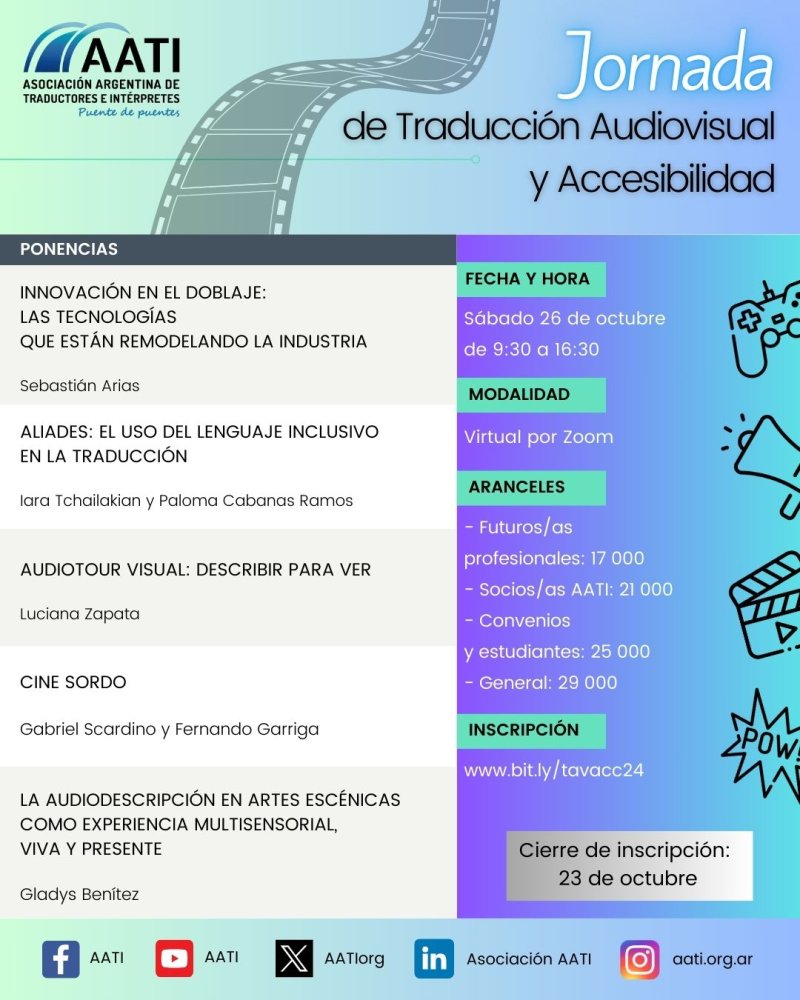 AATI
ASOCIACIÓN ARGENTINA DE TRADUCTORES E INTÉRPRETES
Puente de puentes

Jornada
de Traducción Audiovisual y Accesibilidad

PONENCIAS

INNOVACIÓN EN EL DOBLAJE: LAS TECNOLOGÍAS QUE ESTÁN REMODELANDO LA INDUSTRIA

Sebastián Arias

ALIADES: EL USO DEL LENGUAJE INCLUSIVO EN LA TRADUCCIÓN

Iara Tchailakian y Paloma Cabanas Ramos

AUDIOTOUR VISUAL: DESCRIBIR PARA VER

Luciana Zapata

CINE SORDO

Gabriel Scardino y Fernando Garriga

LA AUDIODESCRIPCIÓN EN ARTES ESCÉNICAS COMO EXPERIENCIA MULTISENSORIAL, VIVA Y PRESENTE

Gladys Benítez

FECHA Y HORA

Sábado 26 de octubre de 9:30 a 16:30

MODALIDAD

Virtual por Zoom

ARANCELES

- Futuros/as profesionales: 17 000
- Socios/as AATI: 21 000
- Convenios y estudiantes: 25 000
- General: 29 000

INSCRIPCIÓN

www.bit.ly/tavacc24

POW

Cierre de inscripción: 23 de octubre

AATI AATI AATIorg Asociación AATI aati.org.ar